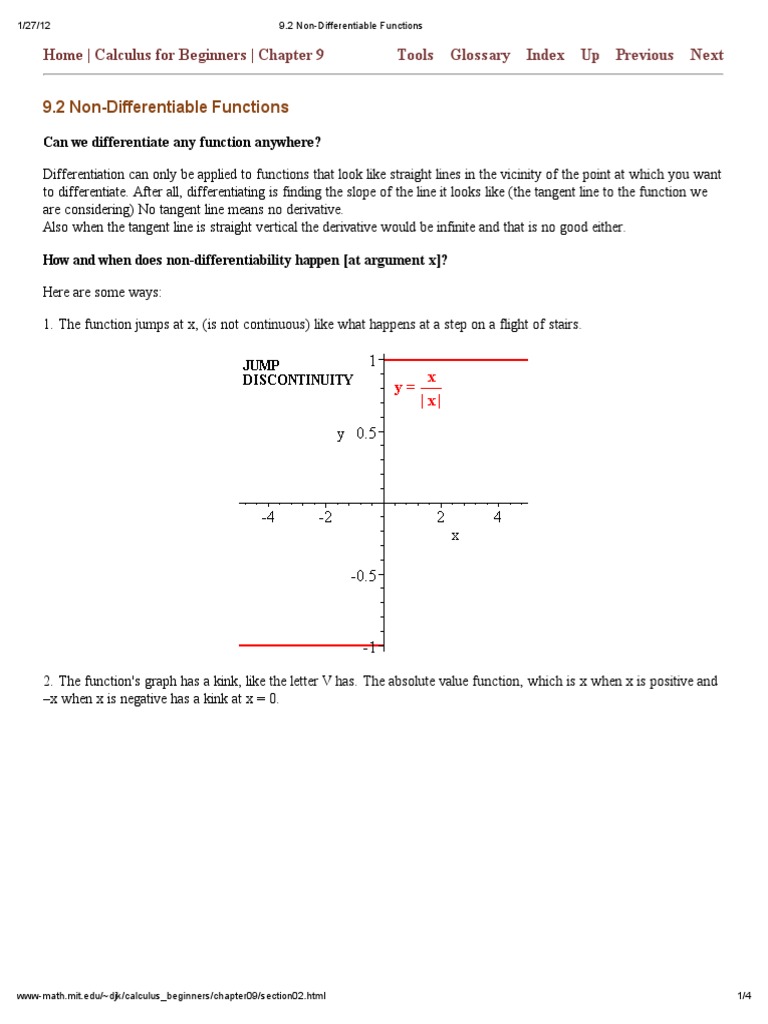 1/27/12 9.2 Non-Differentiable Functions

Home | Calculus for Beginners | Chapter 9 Tools Glossary Index Up Previous Next

9.2 Non-Differentiable Functions

Can we differentiate any function anywhere?

Differentiation can only be applied to functions that look like straight lines in the vicinity of the point at which you want to differentiate. After all, differentiating is finding the slope of the line it looks like (the tangent line to the function we are considering) No tangent line means no derivative.
Also when the tangent line is straight vertical the derivative would be infinite and that is no good either.

How and when does non-differentiability happen [at argument x]?

Here are some ways:

1. The function jumps at x, (is not continuous) like what happens at a step on a flight of stairs.

JUMP DISCONTINUITY
$y = \frac{x}{|x|}$
1
y 0.5
-4 -2 2 4
x
-0.5
-1

2. The function's graph has a kink, like the letter V has. The absolute value function, which is x when x is positive and –x when x is negative has a kink at x = 0.

www-math.mit.edu/~djk/calculus_beginners/chapter09/section02.html 1/4